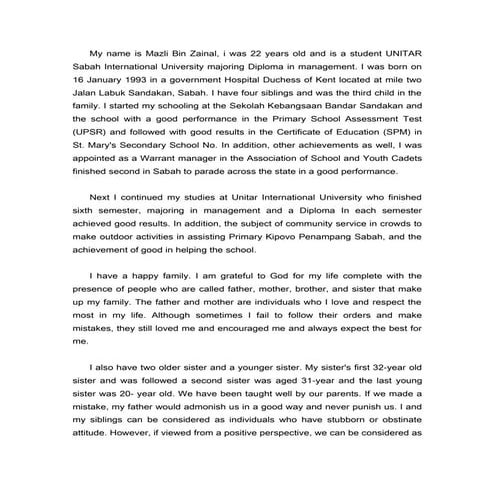 My name is Mazli Bin Zainal, i was 22 years old and is a student UNITAR Sabah International University majoring Diploma in management. I was born on 16 January 1993 in a government Hospital Duchess of Kent located at mile two Jalan Labuk Sandakan, Sabah. I have four siblings and was the third child in the family. I started my schooling at the Sekolah Kebangsaan Bandar Sandakan and the school with a good performance in the Primary School Assessment Test (UPSR) and followed with good results in the Certificate of Education (SPM) in St. Mary's Secondary School No. In addition, other achievements as well, I was appointed as a Warrant manager in the Association of School and Youth Cadets finished second in Sabah to parade across the state in a good performance.

Next I continued my studies at Unitar International University who finished sixth semester, majoring in management and a Diploma In each semester achieved good results. In addition, the subject of community service in crowds to make outdoor activities in assisting Primary Kipovo Penampang Sabah, and the achievement of good in helping the school.

I have a happy family. I am grateful to God for my life complete with the presence of people who are called father, mother, brother, and sister that make up my family. The father and mother are individuals who I love and respect the most in my life. Although sometimes I fail to follow their orders and make mistakes, they still loved me and encouraged me and always expect the best for me.

I also have two older sister and a younger sister. My sister's first 32-year old sister and was followed a second sister was aged 31-year and the last young sister was 20- year old. We have been taught well by our parents. If we made a mistake, my father would admonish us in a good way and never punish us. I and my siblings can be considered as individuals who have stubborn or obstinate attitude. However, if viewed from a positive perspective, we can be considered as